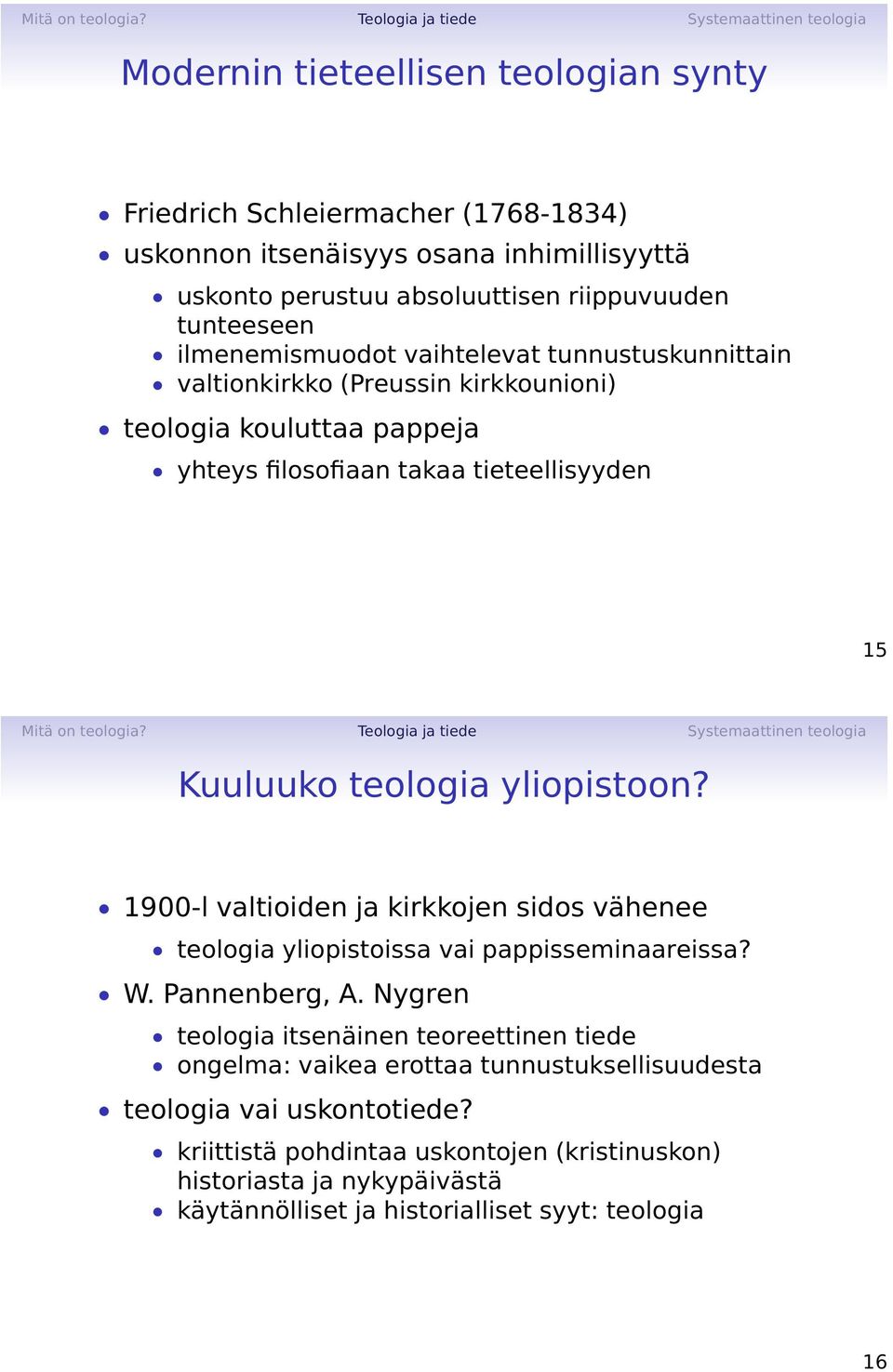 Mitä on teologia? Teologia ja tiede Systemaattinen teologia

Modernin tieteellisen teologian synty

- Friedrich Schleiermacher (1768-1834)
- uskonnon itsenäisyys osana inhimillisyyttä
  - uskonto perustuu absoluuttisen riippuvuuden tunteeseen
  - ilmenemismuodot vaihtelevat tunnustuskunnittain
  - valtionkirkko (Preussin kirkkounioni)
- teologia kouluttaa pappeja
  - yhteys filosofiaan takaa tieteellisyyden

15

Mitä on teologia? Teologia ja tiede Systemaattinen teologia

Kuuluuko teologia yliopistoon?

- 1900-l valtioiden ja kirkkojen sidos vähenee
  - teologia yliopistoissa vai pappisseminaareissa?
- W. Pannenberg, A. Nygren
  - teologia itsenäinen teoreettinen tiede
  - ongelma: vaikea erottaa tunnustuksellisuudesta
- teologia vai uskontotiede?
  - kriittistä pohdintaa uskontojen (kristinuskon) historiasta ja nykypäivästä
  - käytännölliset ja historialliset syyt: teologia

16